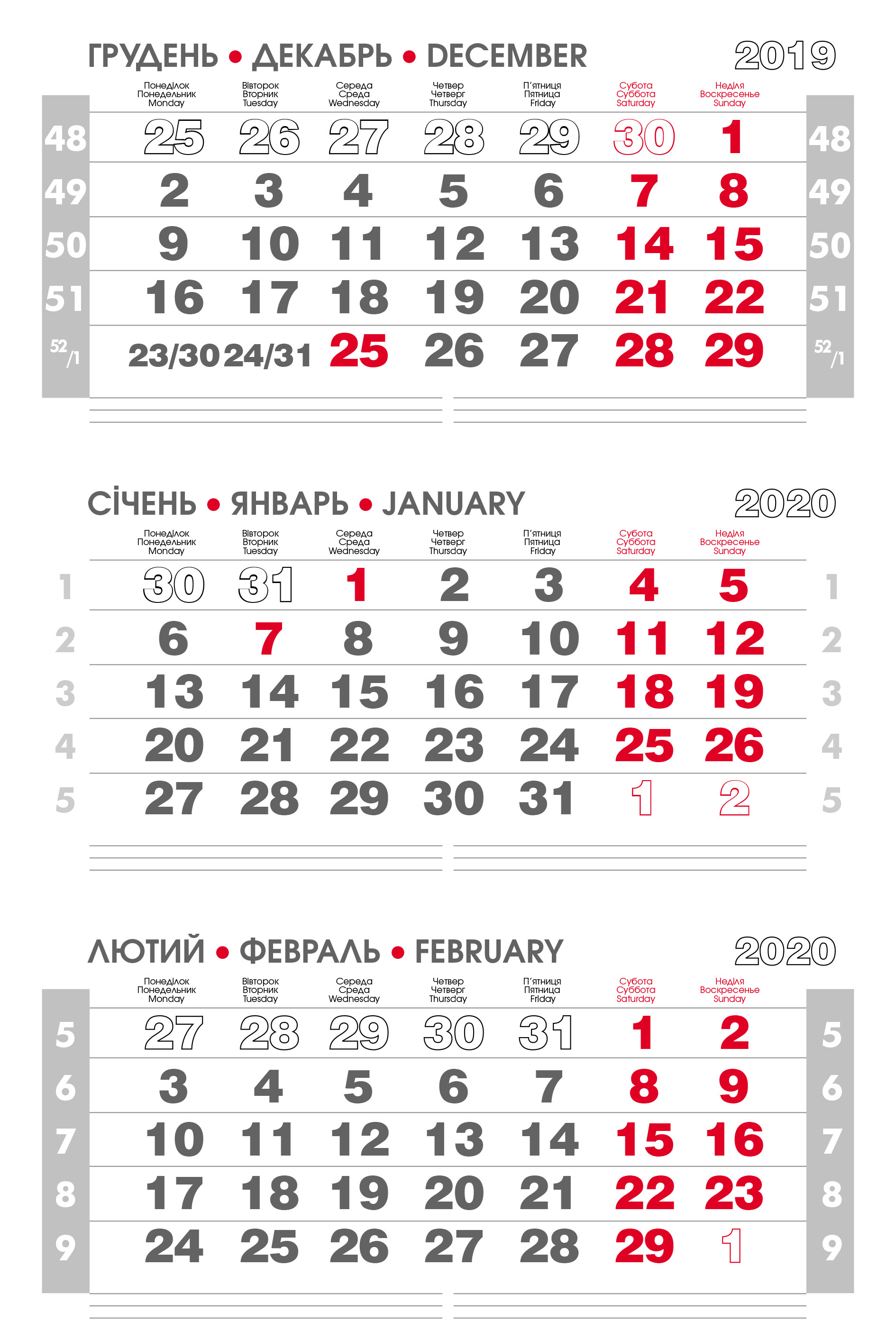 ГРУДЕНЬ • ДЕКАБРЬ • DECEMBER 2019

|  | Понеділок Понедельник Monday | Вівторок Вторник Tuesday | Середа Среда Wednesday | Четвер Четверг Thursday | П'ятниця Пятница Friday | Субота Суббота Saturday | Неділя Воскресенье Sunday |  |
|---|---|---|---|---|---|---|---|---|
| 48 | 25 | 26 | 27 | 28 | 29 | 30 | 1 | 48 |
| 49 | 2 | 3 | 4 | 5 | 6 | 7 | 8 | 49 |
| 50 | 9 | 10 | 11 | 12 | 13 | 14 | 15 | 50 |
| 51 | 16 | 17 | 18 | 19 | 20 | 21 | 22 | 51 |
| 52/1 | 23/30 | 24/31 | 25 | 26 | 27 | 28 | 29 | 52/1 |

СІЧЕНЬ • ЯНВАРЬ • JANUARY 2020

|  | Понеділок Понедельник Monday | Вівторок Вторник Tuesday | Середа Среда Wednesday | Четвер Четверг Thursday | П'ятниця Пятница Friday | Субота Суббота Saturday | Неділя Воскресенье Sunday |  |
|---|---|---|---|---|---|---|---|---|
| 1 | 30 | 31 | 1 | 2 | 3 | 4 | 5 | 1 |
| 2 | 6 | 7 | 8 | 9 | 10 | 11 | 12 | 2 |
| 3 | 13 | 14 | 15 | 16 | 17 | 18 | 19 | 3 |
| 4 | 20 | 21 | 22 | 23 | 24 | 25 | 26 | 4 |
| 5 | 27 | 28 | 29 | 30 | 31 | 1 | 2 | 5 |

ЛЮТИЙ • ФЕВРАЛЬ • FEBRUARY 2020

|  | Понеділок Понедельник Monday | Вівторок Вторник Tuesday | Середа Среда Wednesday | Четвер Четверг Thursday | П'ятниця Пятница Friday | Субота Суббота Saturday | Неділя Воскресенье Sunday |  |
|---|---|---|---|---|---|---|---|---|
| 5 | 27 | 28 | 29 | 30 | 31 | 1 | 2 | 5 |
| 6 | 3 | 4 | 5 | 6 | 7 | 8 | 9 | 6 |
| 7 | 10 | 11 | 12 | 13 | 14 | 15 | 16 | 7 |
| 8 | 17 | 18 | 19 | 20 | 21 | 22 | 23 | 8 |
| 9 | 24 | 25 | 26 | 27 | 28 | 29 | 1 | 9 |